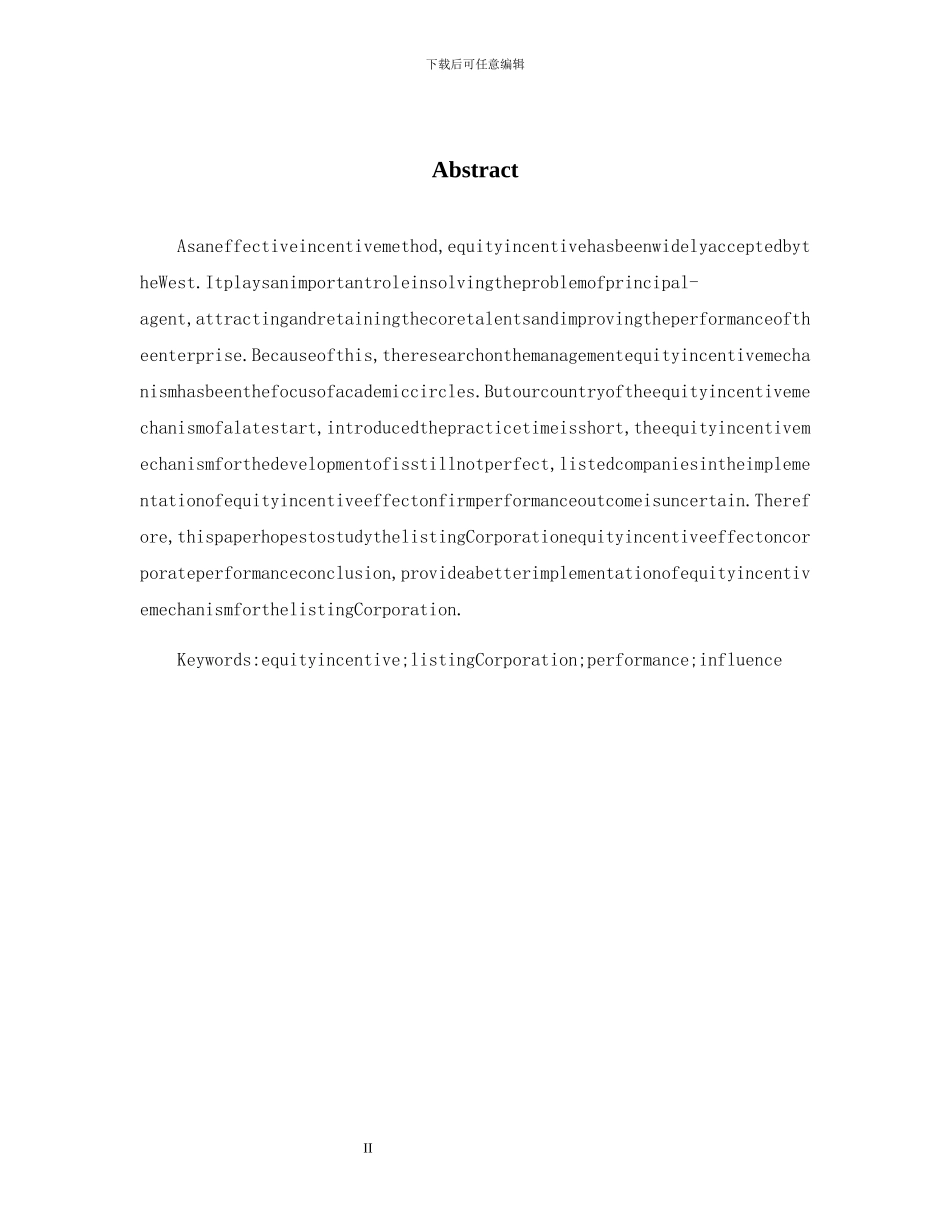 下载后可任意编辑

Abstract

Asaneffectiveincentivemethod,equityincentivehasbeenwidelyacceptedbytheWest.Itplaysanimportantroleinsolvingtheproblemofprincipal-agent,attractingandretainingthecoretalentsandimprovingtheperformanceoftheenterprise.Becauseofthis,theresearchonthemanagementequityincentivemechanismhasbeenthefocusofacademiccircles.Butourcountryoftheequityincentivemechanismofalatestart,introducedthepracticetimeisshort,theequityincentivemechanismforthedevelopmentofisstillnotperfect,listedcompaniesintheimplementationofequityincentiveeffectonfirmperformanceoutcomeisuncertain.Therefore,thispaperhopestostudythelistingCorporationequityincentiveeffectoncorporateperformanceconclusion,provideabetterimplementationofequityincentivemechanismforthelistingCorporation.

Keywords:equityincentive;listingCorporation;performance;influence

II